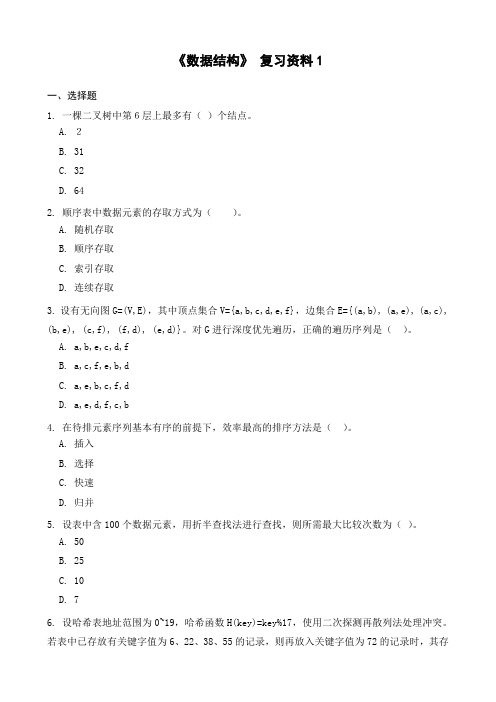 《数据结构》 复习资料 1

一、选择题

1. 一棵二叉树中第 6 层上最多有（ ）个结点。

A. 2

B. 31

C. 32

D. 64

2. 顺序表中数据元素的存取方式为（ ）。

A. 随机存取

B. 顺序存取

C. 索引存取

D. 连续存取

3. 设有无向图 G=(V,E)，其中顶点集合 V={a,b,c,d,e,f}，边集合 E={(a,b)，(a,e)，(a,c)，(b,e)，(c,f)，(f,d)，(e,d)}。对 G 进行深度优先遍历，正确的遍历序列是（ ）。

A. a,b,e,c,d,f

B. a,c,f,e,b,d

C. a,e,b,c,f,d

D. a,e,d,f,c,b

4. 在待排元素序列基本有序的前提下，效率最高的排序方法是（ ）。

A. 插入

B. 选择

C. 快速

D. 归并

5. 设表中含 100 个数据元素，用折半查找法进行查找，则所需最大比较次数为（ ）。

A. 50

B. 25

C. 10

D. 7

6. 设哈希表地址范围为 0~19，哈希函数 H(key)=key%17，使用二次探测再散列法处理冲突。若表中已存放有关键字值为 6、22、38、55 的记录，则再放入关键字值为 72 的记录时，其存